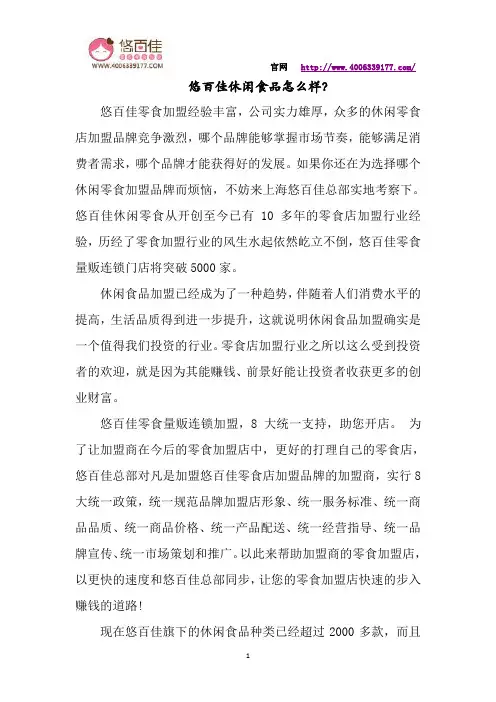 悠百佳
WWW.4006339177.COM

官网 http://www.4006339177.com/

悠百佳休闲食品怎么样?

悠百佳零食加盟经验丰富，公司实力雄厚，众多的休闲零食店加盟品牌竞争激烈，哪个品牌能够掌握市场节奏，能够满足消费者需求，哪个品牌才能获得好的发展。如果你还在为选择哪个休闲零食加盟品牌而烦恼，不妨来上海悠百佳总部实地考察下。悠百佳休闲零食从开创至今已有 10 多年的零食店加盟行业经验，历经了零食加盟行业的风生水起依然屹立不倒，悠百佳零食量贩连锁门店将突破 5000 家。

休闲食品加盟已经成为了一种趋势，伴随着人们消费水平的提高，生活品质得到进一步提升，这就说明休闲食品加盟确实是一个值得我们投资的行业。零食店加盟行业之所以这么受到投资者的欢迎，就是因为其能赚钱、前景好能让投资者收获更多的创业财富。

悠百佳零食量贩连锁加盟，8 大统一支持，助您开店。 为了让加盟商在今后的零食加盟店中，更好的打理自己的零食店，悠百佳总部对凡是加盟悠百佳零食店加盟品牌的加盟商，实行 8 大统一政策，统一规范品牌加盟店形象、统一服务标准、统一商品品质、统一商品价格、统一产品配送、统一经营指导、统一品牌宣传、统一市场策划和推广。以此来帮助加盟商的零食加盟店，以更快的速度和悠百佳总部同步，让您的零食加盟店快速的步入赚钱的道路!

现在悠百佳旗下的休闲食品种类已经超过 2000 多款，而且

1